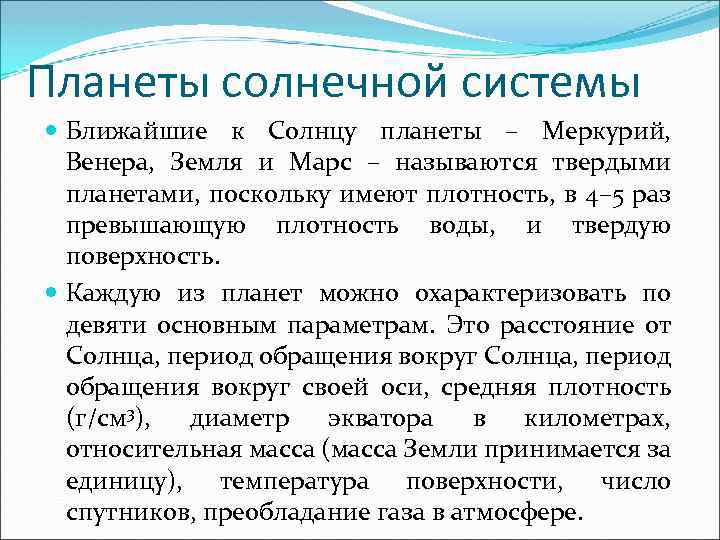 Планеты солнечной системы

Ближайшие к Солнцу планеты – Меркурий, Венера, Земля и Марс – называются твердыми планетами, поскольку имеют плотность, в 4–5 раз превышающую плотность воды, и твердую поверхность.

Каждую из планет можно охарактеризовать по девяти основным параметрам. Это расстояние от Солнца, период обращения вокруг Солнца, период обращения вокруг своей оси, средняя плотность (г/см$^3$), диаметр экватора в километрах, относительная масса (масса Земли принимается за единицу), температура поверхности, число спутников, преобладание газа в атмосфере.